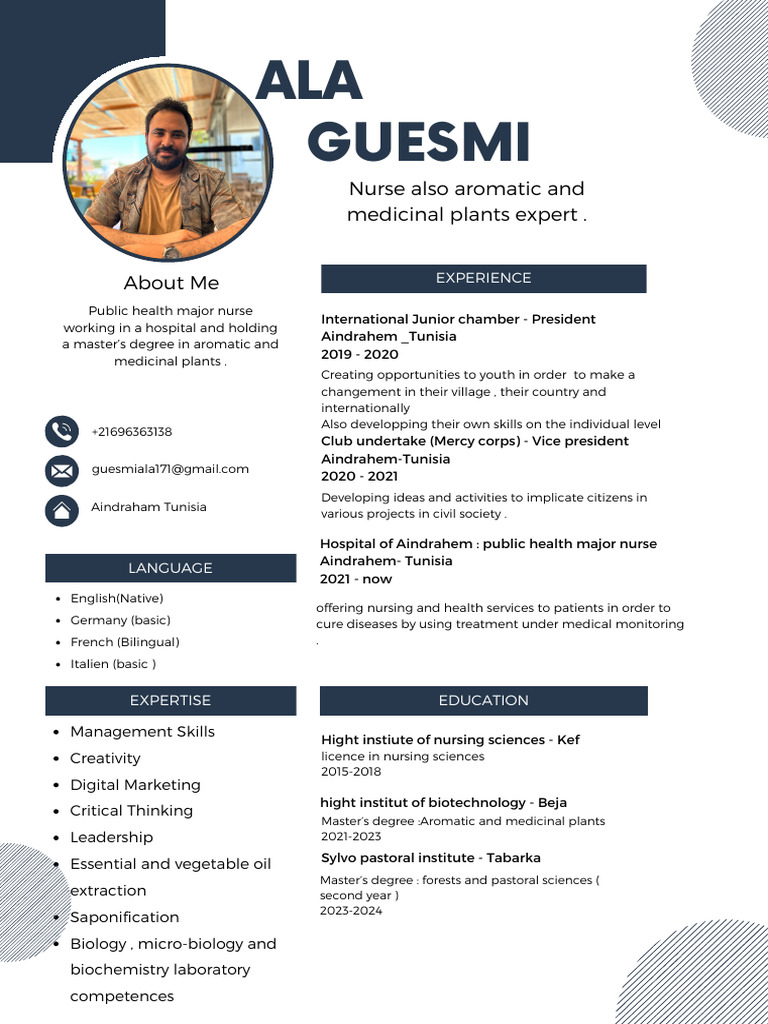 ALA GUESMI

Nurse also aromatic and medicinal plants expert .

About Me

Public health major nurse working in a hospital and holding a master's degree in aromatic and medicinal plants .

+21696363138

guesmiala171@gmail.com

Aindraham Tunisia

LANGUAGE

- English(Native)
- Germany (basic)
- French (Bilingual)
- Italien (basic )

EXPERTISE

- Management Skills
- Creativity
- Digital Marketing
- Critical Thinking
- Leadership
- Essential and vegetable oil extraction
- Saponification
- Biology , micro-biology and biochemistry laboratory competences

EXPERIENCE

International Junior chamber - President
Aindrahem _Tunisia
2019 - 2020

Creating opportunities to youth in order to make a changement in their village , their country and internationally
Also developping their own skills on the individual level

Club undertake (Mercy corps) - Vice president
Aindrahem-Tunisia
2020 - 2021

Developing ideas and activities to implicate citizens in various projects in civil society .

Hospital of Aindrahem : public health major nurse
Aindrahem- Tunisia
2021 - now

offering nursing and health services to patients in order to cure diseases by using treatment under medical monitoring .

EDUCATION

Hight instiute of nursing sciences - Kef
licence in nursing sciences
2015-2018

hight institut of biotechnology - Beja
Master's degree :Aromatic and medicinal plants
2021-2023

Sylvo pastoral institute - Tabarka
Master's degree : forests and pastoral sciences ( second year )
2023-2024